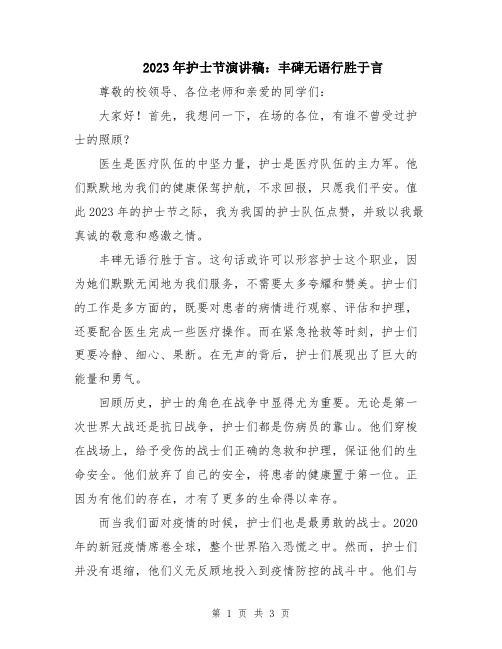 2023年护士节演讲稿：丰碑无语行胜于言

尊敬的校领导、各位老师和亲爱的同学们：

大家好！首先，我想问一下，在场的各位，有谁不曾受过护士的照顾？

医生是医疗队伍的中坚力量，护士是医疗队伍的主力军。他们默默地为我们的健康保驾护航，不求回报，只愿我们平安。值此2023年的护士节之际，我为我国的护士队伍点赞，并致以我最真诚的敬意和感激之情。

丰碑无语行胜于言。这句话或许可以形容护士这个职业，因为她们默默无闻地为我们服务，不需要太多夸耀和赞美。护士们的工作是多方面的，既要对患者的病情进行观察、评估和护理，还要配合医生完成一些医疗操作。而在紧急抢救等时刻，护士们更要冷静、细心、果断。在无声的背后，护士们展现出了巨大的能量和勇气。

回顾历史，护士的角色在战争中显得尤为重要。无论是第一次世界大战还是抗日战争，护士们都是伤病员的靠山。他们穿梭在战场上，给予受伤的战士们正确的急救和护理，保证他们的生命安全。他们放弃了自己的安全，将患者的健康置于第一位。正因为有他们的存在，才有了更多的生命得以幸存。

而当我们面对疫情的时候，护士们也是最勇敢的战士。2020年的新冠疫情席卷全球，整个世界陷入恐慌之中。然而，护士们并没有退缩，他们义无反顾地投入到疫情防控的战斗中。他们与

第 1 页 共 3 页